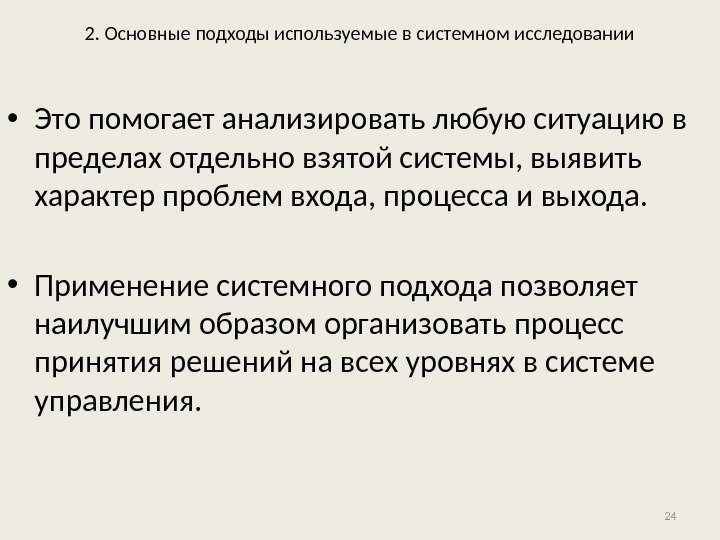 2. Основные подходы используемые в системном исследовании

• Это помогает анализировать любую ситуацию в пределах отдельно взятой системы, выявить характер проблем входа, процесса и выхода.

• Применение системного подхода позволяет наилучшим образом организовать процесс принятия решений на всех уровнях в системе управления.

24